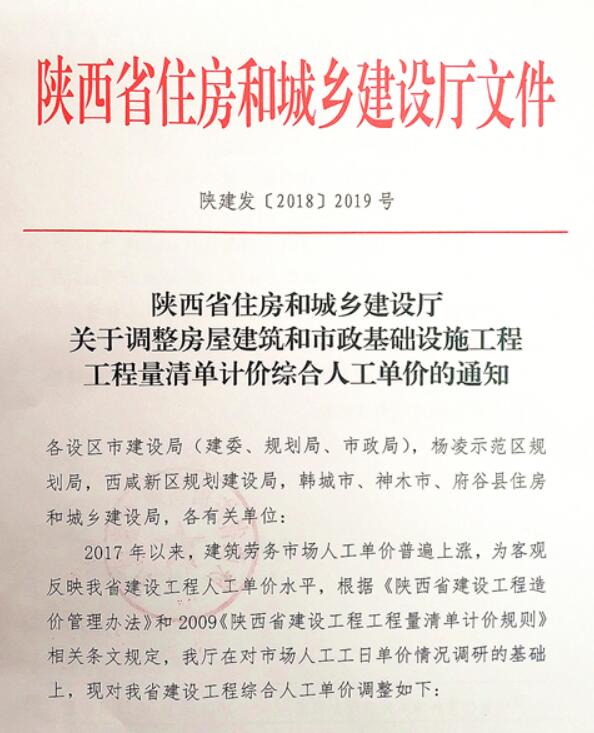 陕西省住房和城乡建设厅文件

陕建发〔2018〕2019 号

陕西省住房和城乡建设厅
关于调整房屋建筑和市政基础设施工程
工程量清单计价综合人工单价的通知

各设区市建设局（建委、规划局、市政局），杨凌示范区规划局，西咸新区规划建设局，韩城市、神木市、府谷县住房和城乡建设局，各有关单位：

2017 年以来，建筑劳务市场人工单价普遍上涨，为客观反映我省建设工程人工单价水平，根据《陕西省建设工程造价管理办法》和 2009《陕西省建设工程工程量清单计价规则》相关条文规定，我厅在对市场人工工日单价情况调研的基础上，现对我省建设工程综合人工单价调整如下：